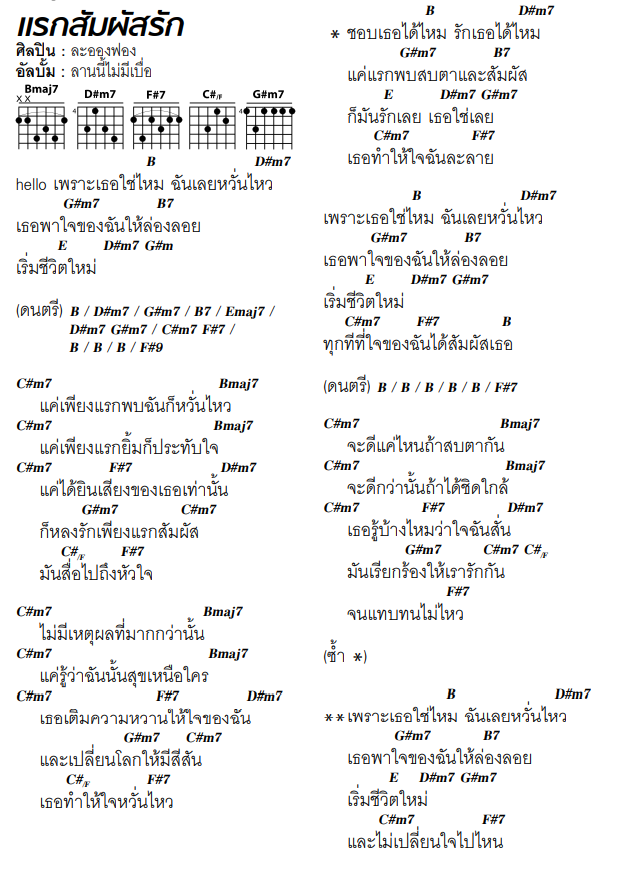 แรกสัมผัสรัก
ศิลปิน : ละอองฟอง
อัลบั้ม : ลานนี้ไม่มีเบื่อ

Bmaj7 D#m7 F#7 C#/F G#m7

B D#m7
hello เพราะเธอใช่ไหม ฉันเลยหวั่นไหว
G#m7 B7
เธอพาใจของฉันให้ล่องลอย
E D#m7 G#m
เริ่มชีวิตใหม่

(ดนตรี) B / D#m7 / G#m7 / B7 / Emaj7 / D#m7 G#m7 / C#m7 F#7 / B / B / B / F#9

C#m7 Bmaj7
แค่เพียงแรกพบฉันก็หวั่นไหว
C#m7 Bmaj7
แค่เพียงแรกยิ้มก็ประทับใจ
C#m7 F#7 D#m7
แค่ได้ยินเสียงของเธอเท่านั้น
G#m7 C#m7
ก็หลงรักเพียงแรกสัมผัส
C#/F F#7
มันสื่อไปถึงหัวใจ

C#m7 Bmaj7
ไม่มีเหตุผลที่มากกว่านั้น
C#m7 Bmaj7
แค่รู้ว่าฉันนั้นสุขเหนือใคร
C#m7 F#7 D#m7
เธอเติมความหวานให้ใจของฉัน
G#m7 C#m7
และเปลี่ยนโลกให้มีสีสัน
C#/F F#7
เธอทำให้ใจหวั่นไหว

B D#m7
* ชอบเธอได้ไหม รักเธอได้ไหม
G#m7 B7
แค่แรกพบสบตาและสัมผัส
E D#m7 G#m7
ก็มันรักเลย เธอใช่เลย
C#m7 F#7
เธอทำให้ใจฉันละลาย

B D#m7
เพราะเธอใช่ไหม ฉันเลยหวั่นไหว
G#m7 B7
เธอพาใจของฉันให้ล่องลอย
E D#m7 G#m7
เริ่มชีวิตใหม่
C#m7 F#7 B
ทุกทีที่ใจของฉันได้สัมผัสเธอ

(ดนตรี) B / B / B / B / B / F#7

C#m7 Bmaj7
จะดีแค่ไหนถ้าสบตากัน
C#m7 Bmaj7
จะดีกว่านั้นถ้าได้ชิดใกล้
C#m7 F#7 D#m7
เธอรู้บ้างไหมว่าใจฉันสั่น
G#m7 C#m7 C#/F
มันเรียกร้องให้เรารักกัน
F#7
จนแทบทนไม่ไหว

(ซ้ำ *)

B D#m7
** เพราะเธอใช่ไหม ฉันเลยหวั่นไหว
G#m7 B7
เธอพาใจของฉันให้ล่องลอย
E D#m7 G#m7
เริ่มชีวิตใหม่
C#m7 F#7
และไม่เปลี่ยนใจไปไหน